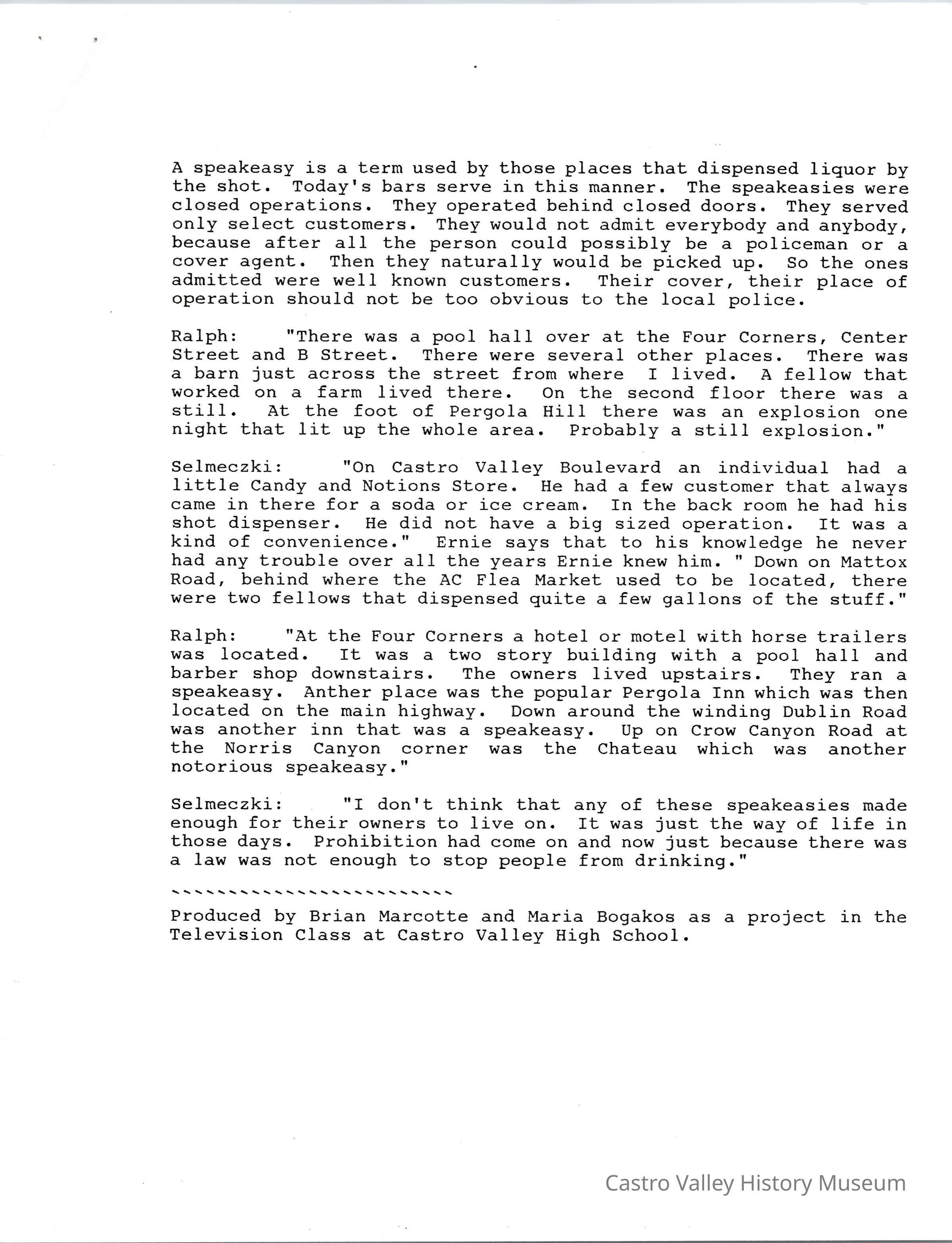 A speakeasy is a term used by those places that dispensed liquor by the shot. Today's bars serve in this manner. The speakeasies were closed operations. They operated behind closed doors. They served only select customers. They would not admit everybody and anybody, because after all the person could possibly be a policeman or a cover agent. Then they naturally would be picked up. So the ones admitted were well known customers. Their cover, their place of operation should not be too obvious to the local police.

Ralph: "There was a pool hall over at the Four Corners, Center Street and B Street. There were several other places. There was a barn just across the street from where I lived. A fellow that worked on a farm lived there. On the second floor there was a still. At the foot of Pergola Hill there was an explosion one night that lit up the whole area. Probably a still explosion."

Selmeczki: "On Castro Valley Boulevard an individual had a little Candy and Notions Store. He had a few customer that always came in there for a soda or ice cream. In the back room he had his shot dispenser. He did not have a big sized operation. It was a kind of convenience." Ernie says that to his knowledge he never had any trouble over all the years Ernie knew him. " Down on Mattox Road, behind where the AC Flea Market used to be located, there were two fellows that dispensed quite a few gallons of the stuff."

Ralph: "At the Four Corners a hotel or motel with horse trailers was located. It was a two story building with a pool hall and barber shop downstairs. The owners lived upstairs. They ran a speakeasy. Anther place was the popular Pergola Inn which was then located on the main highway. Down around the winding Dublin Road was another inn that was a speakeasy. Up on Crow Canyon Road at the Norris Canyon corner was the Chateau which was another notorious speakeasy."

Selmeczki: "I don't think that any of these speakeasies made enough for their owners to live on. It was just the way of life in those days. Prohibition had come on and now just because there was a law was not enough to stop people from drinking."

````````````````````````
Produced by Brian Marcotte and Maria Bogakos as a project in the Television Class at Castro Valley High School.

Castro Valley History Museum